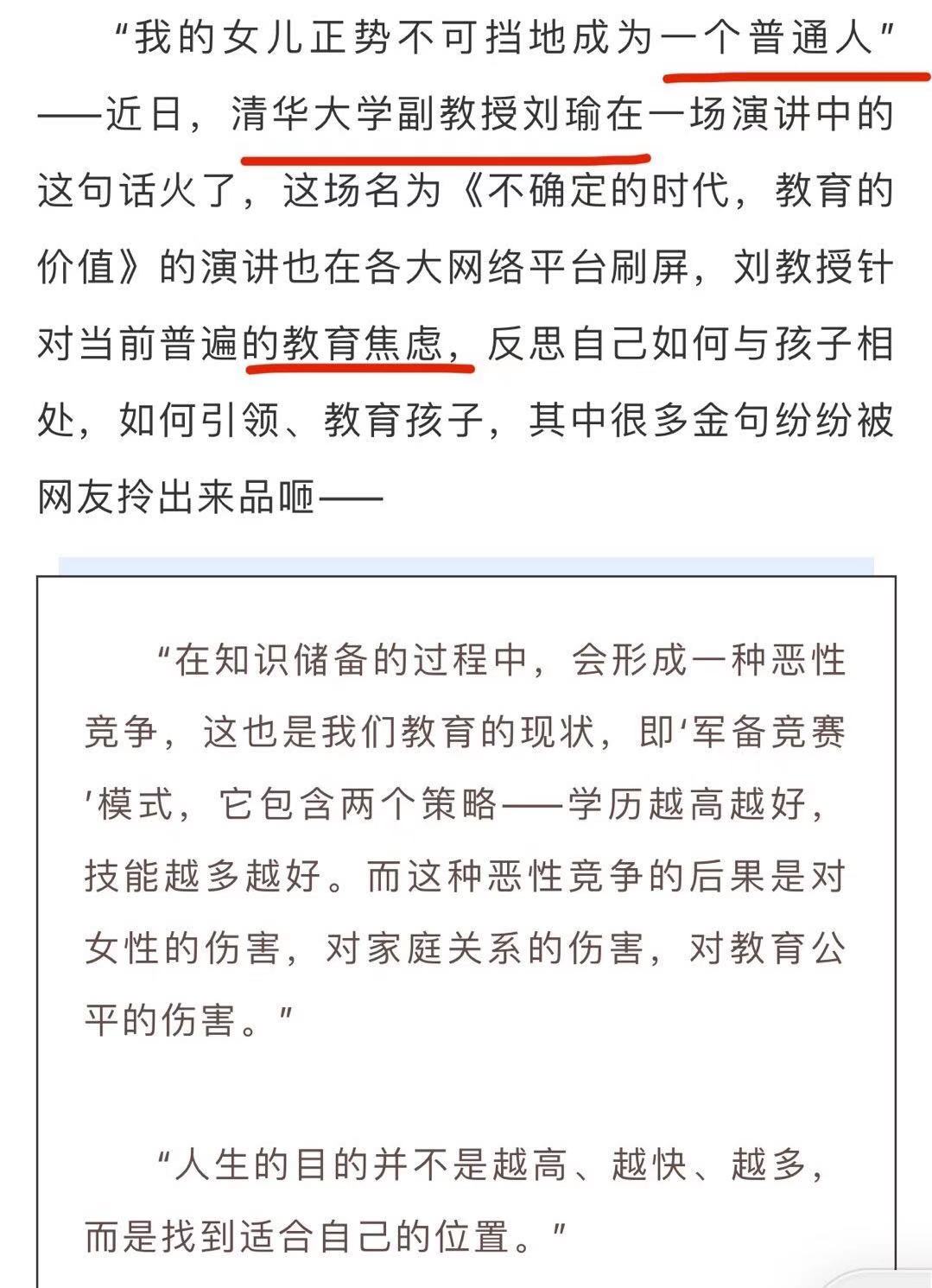 “我的女儿正势不可挡地成为一个普通人”——近日，清华大学副教授刘瑜在一场演讲中的这句话火了，这场名为《不确定的时代，教育的价值》的演讲也在各大网络平台刷屏，刘教授针对当前普遍的教育焦虑，反思自己如何与孩子相处，如何引领、教育孩子，其中很多金句纷纷被网友拎出来品咂——

“在知识储备的过程中，会形成一种恶性竞争，这也是我们教育的现状，即‘军备竞赛’模式，它包含两个策略——学历越高越好，技能越多越好。而这种恶性竞争的后果是对女性的伤害，对家庭关系的伤害，对教育公平的伤害。”

“人生的目的并不是越高、越快、越多，而是找到适合自己的位置。”